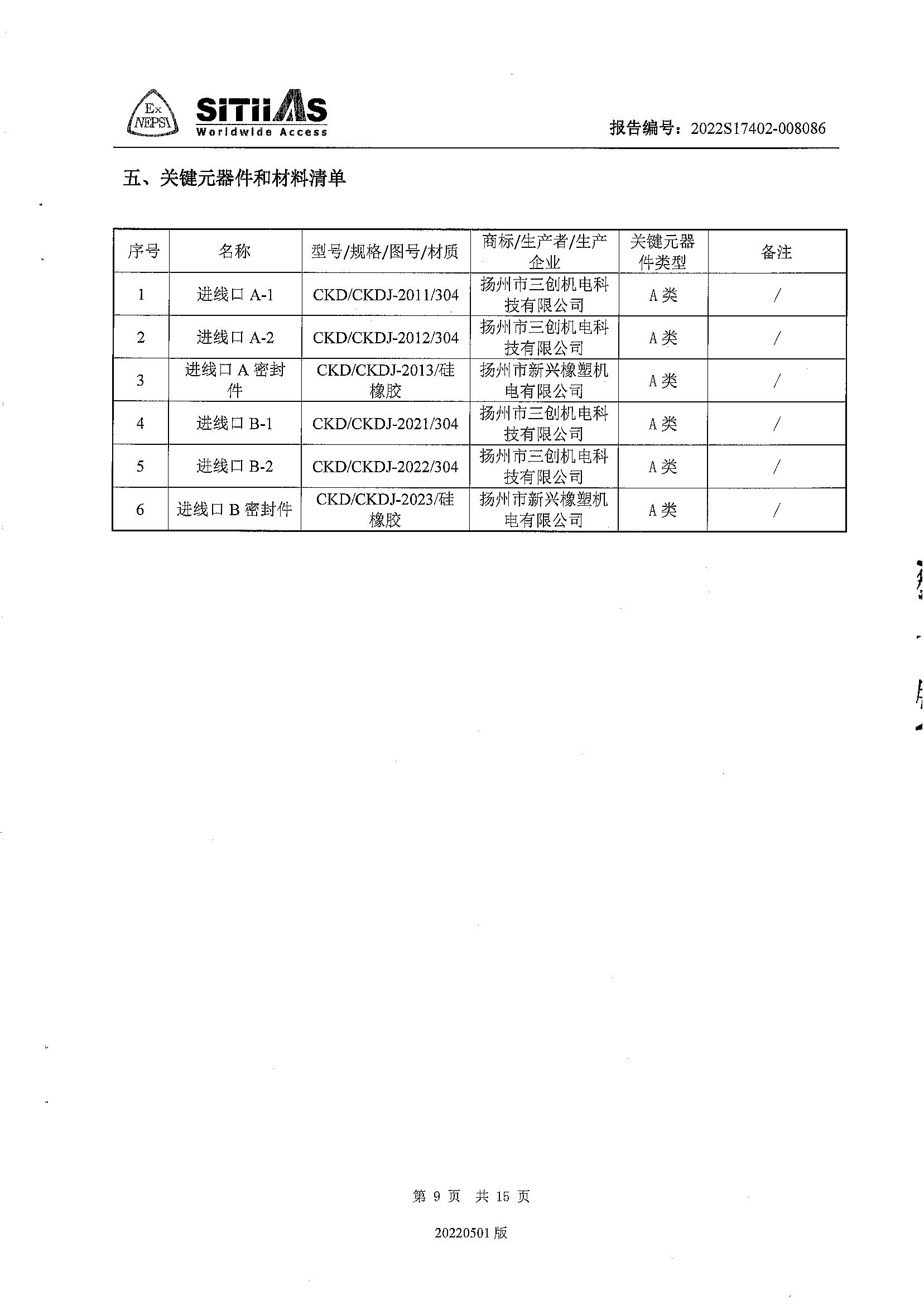 Ex NEPSI SITIIAS Worldwide Access 报告编号：2022S17402-008086

五、关键元器件和材料清单

| 序号 | 名称 | 型号/规格/图号/材质 | 商标/生产者/生产企业 | 关键元器件类型 | 备注 |
|---|---|---|---|---|---|
| 1 | 进线口 A-1 | CKD/CKDJ-2011/304 | 扬州市三创机电科技有限公司 | A 类 | / |
| 2 | 进线口 A-2 | CKD/CKDJ-2012/304 | 扬州市三创机电科技有限公司 | A 类 | / |
| 3 | 进线口 A 密封件 | CKD/CKDJ-2013/硅橡胶 | 扬州市新兴橡塑机电有限公司 | A 类 | / |
| 4 | 进线口 B-1 | CKD/CKDJ-2021/304 | 扬州市三创机电科技有限公司 | A 类 | / |
| 5 | 进线口 B-2 | CKD/CKDJ-2022/304 | 扬州市三创机电科技有限公司 | A 类 | / |
| 6 | 进线口 B 密封件 | CKD/CKDJ-2023/硅橡胶 | 扬州市新兴橡塑机电有限公司 | A 类 | / |

第 9 页 共 15 页

20220501 版